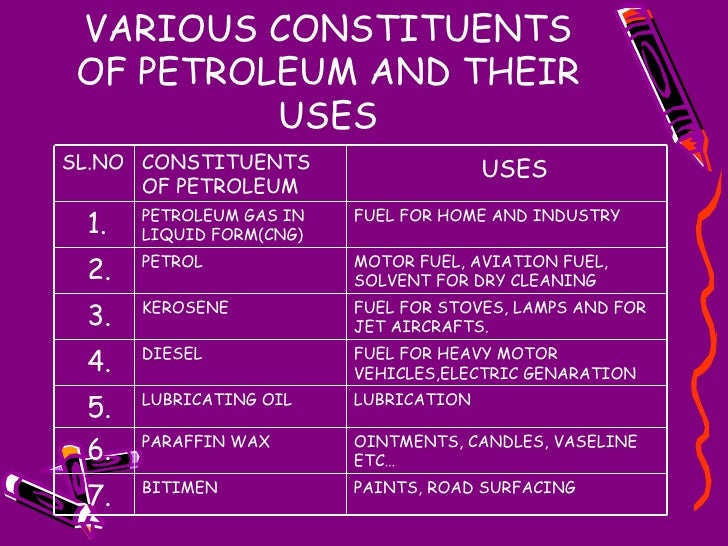 VARIOUS CONSTITUENTS OF PETROLEUM AND THEIR USES

| SL.NO | CONSTITUENTS OF PETROLEUM | USES |
|---|---|---|
| 1. | PETROLEUM GAS IN LIQUID FORM(CNG) | FUEL FOR HOME AND INDUSTRY |
| 2. | PETROL | MOTOR FUEL, AVIATION FUEL, SOLVENT FOR DRY CLEANING |
| 3. | KEROSENE | FUEL FOR STOVES, LAMPS AND FOR JET AIRCRAFTS. |
| 4. | DIESEL | FUEL FOR HEAVY MOTOR VEHICLES,ELECTRIC GENARATION |
| 5. | LUBRICATING OIL | LUBRICATION |
| 6. | PARAFFIN WAX | OINTMENTS, CANDLES, VASELINE ETC... |
| 7. | BITIMEN | PAINTS, ROAD SURFACING |